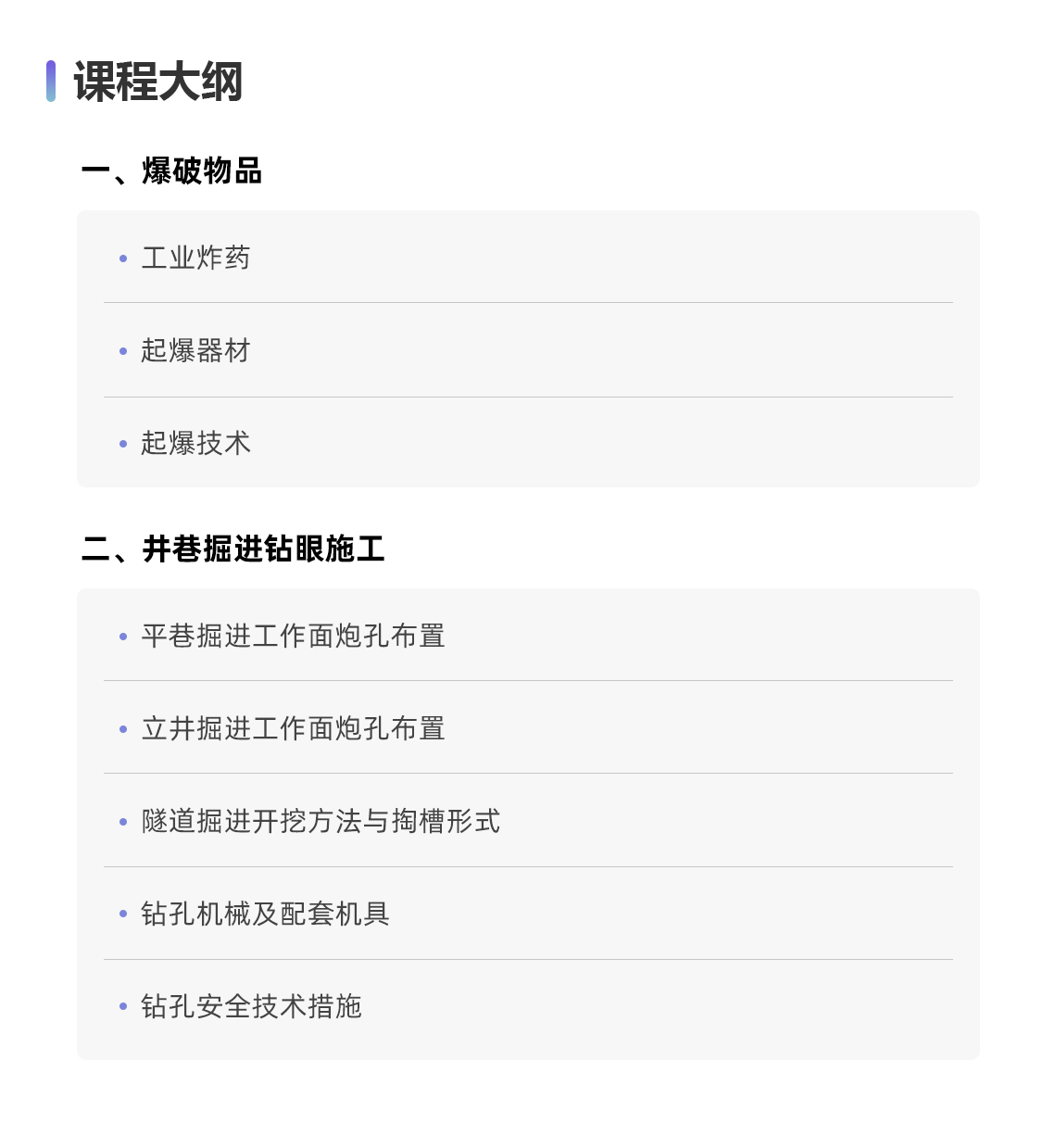 课程大纲

一、爆破物品

• 工业炸药
• 起爆器材
• 起爆技术

二、井巷掘进钻眼施工

• 平巷掘进工作面炮孔布置
• 立井掘进工作面炮孔布置
• 隧道掘进开挖方法与掏槽形式
• 钻孔机械及配套机具
• 钻孔安全技术措施